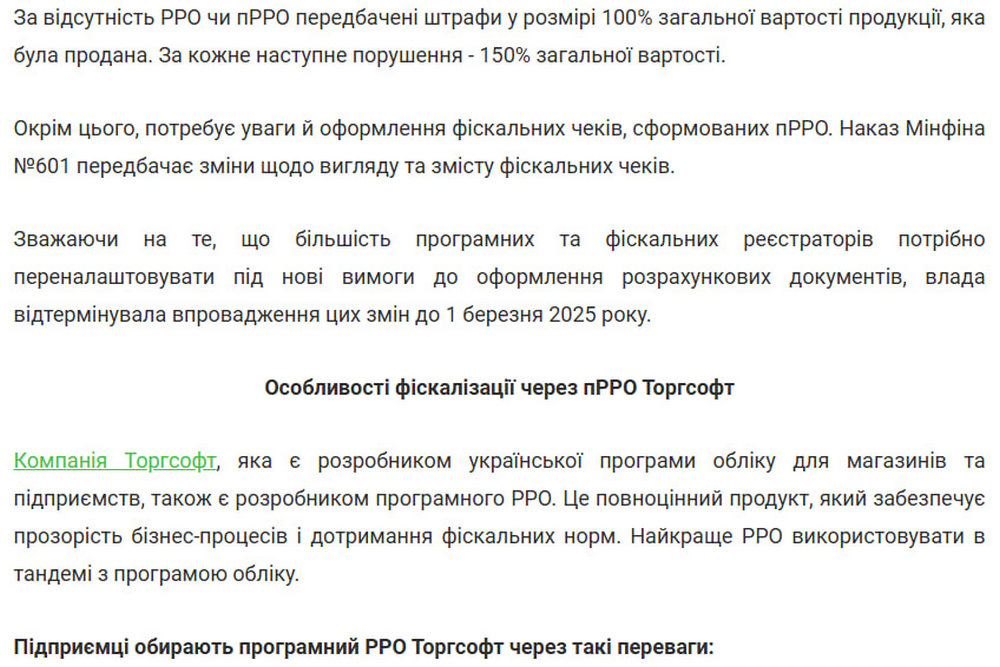 За відсутність РРО чи пРРО передбачені штрафи у розмірі 100% загальної вартості продукції, яка була продана. За кожне наступне порушення - 150% загальної вартості.

Окрім цього, потребує уваги й оформлення фіскальних чеків, сформованих пРРО. Наказ Мінфіна №601 передбачає зміни щодо вигляду та змісту фіскальних чеків.

Зважаючи на те, що більшість програмних та фіскальних реєстраторів потрібно переналаштовувати під нові вимоги до оформлення розрахункових документів, влада відтермінувала впровадження цих змін до 1 березня 2025 року.

Особливості фіскалізації через пРРО Торгсофт

Компанія Торгсофт, яка є розробником української програми обліку для магазинів та підприємств, також є розробником програмного РРО. Це повноцінний продукт, який забезпечує прозорість бізнес-процесів і дотримання фіскальних норм. Найкраще РРО використовувати в тандемі з програмою обліку.

Підприємці обирають програмний РРО Торгсофт через такі переваги: